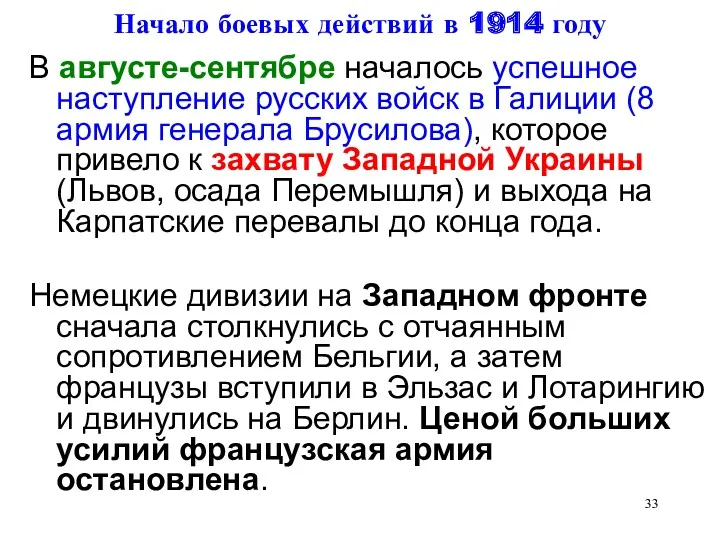 Начало боевых действий в 1914 году

В августе-сентябре началось успешное наступление русских войск в Галиции (8 армия генерала Брусилова), которое привело к захвату Западной Украины (Львов, осада Перемышля) и выхода на Карпатские перевалы до конца года.

Немецкие дивизии на Западном фронте сначала столкнулись с отчаянным сопротивлением Бельгии, а затем французы вступили в Эльзас и Лотарингию и двинулись на Берлин. Ценой больших усилий французская армия остановлена.

33